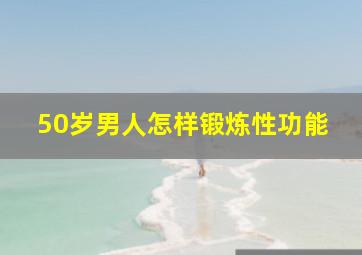 50岁男人怎样锻炼性功能